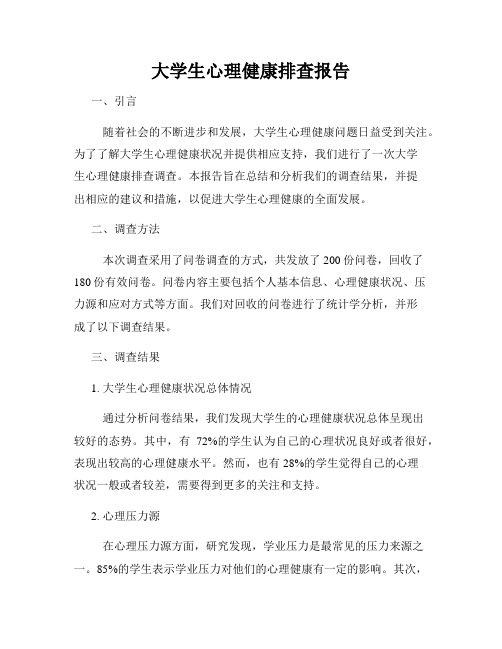 大学生心理健康排查报告

一、引言

随着社会的不断进步和发展，大学生心理健康问题日益受到关注。为了了解大学生心理健康状况并提供相应支持，我们进行了一次大学生心理健康排查调查。本报告旨在总结和分析我们的调查结果，并提出相应的建议和措施，以促进大学生心理健康的全面发展。

二、调查方法

本次调查采用了问卷调查的方式，共发放了 200 份问卷，回收了 180 份有效问卷。问卷内容主要包括个人基本信息、心理健康状况、压力源和应对方式等方面。我们对回收的问卷进行了统计学分析，并形成了以下调查结果。

三、调查结果

1. 大学生心理健康状况总体情况

通过分析问卷结果，我们发现大学生的心理健康状况总体呈现出较好的态势。其中，有 72%的学生认为自己的心理状况良好或者很好，表现出较高的心理健康水平。然而，也有 28%的学生觉得自己的心理状况一般或者较差，需要得到更多的关注和支持。

2. 心理压力源

在心理压力源方面，研究发现，学业压力是最常见的压力来源之一。85%的学生表示学业压力对他们的心理健康有一定的影响。其次，